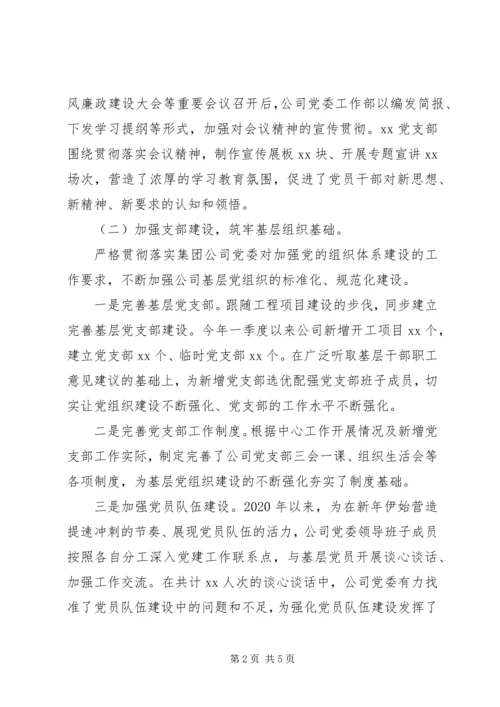 风廉政建设大会等重要会议召开后，公司党委工作部以编发简报、下发学习提纲等形式，加强对会议精神的宣传贯彻。xx 党支部围绕贯彻落实会议精神，制作宣传展板 xx 块、开展专题宣讲 xx 场次，营造了浓厚的学习教育氛围，促进了党员干部对新思想、新精神、新要求的认知和领悟。

（二）加强支部建设，筑牢基层组织基础。

严格贯彻落实集团公司党委对加强党的组织体系建设的工作要求，不断加强公司基层党组织的标准化、规范化建设。

一是完善基层党支部。跟随工程项目建设的步伐，同步建立完善基层党支部建设。今年一季度以来公司新增开工项目 xx 个，建立党支部 xx 个、临时党支部 xx 个。在广泛听取基层干部职工意见建议的基础上，为新增党支部选优配强党支部班子成员，切实让党组织建设不断强化、党支部的工作水平不断强化。

二是完善党支部工作制度。根据中心工作开展情况及新增党支部工作实际，制定完善了公司党支部三会一课、组织生活会等各项制度，为基层党组织建设的不断强化夯实了制度基础。

三是加强党员队伍建设。2020 年以来，为在新年伊始营造提速冲刺的节奏、展现党员队伍的活力，公司党委领导班子成员按照各自分工深入党建工作联系点，与基层党员开展谈心谈话、加强工作交流。在共计 xx 人次的谈心谈话中，公司党委有力找准了党员队伍建设中的问题和不足，为强化党员队伍建设发挥了

第 2 页 共 5 页